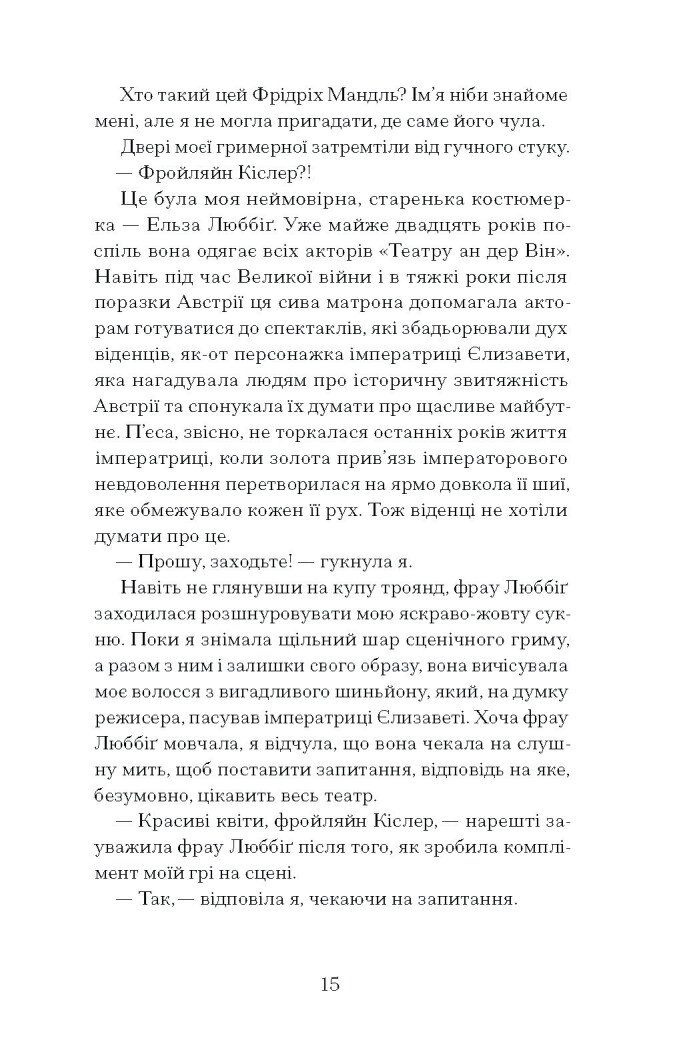 Хто такий цей Фрідріх Мандль? Ім'я ніби знайоме мені, але я не могла пригадати, де саме його чула.

Двері моєї гримерної затремтіли від гучного стуку.

— Фройляйн Кіслер?!

Це була моя неймовірна, старенька костюмерка — Ельза Люббіґ. Уже майже двадцять років поспіль вона одягає всіх акторів «Театру ан дер Він». Навіть під час Великої війни і в тяжкі роки після поразки Австрії ця сива матрона допомагала акторам готуватися до спектаклів, які збадьорювали дух віденців, як-от персонажка імператриці Єлизавети, яка нагадувала людям про історичну звитяжність Австрії та спонукала їх думати про щасливе майбутнє. П'єса, звісно, не торкалася останніх років життя імператриці, коли золота прив'язь імператорового невдоволення перетворилася на ярмо довкола її шиї, яке обмежувало кожен її рух. Тож віденці не хотіли думати про це.

— Прошу, заходьте! — гукнула я.

Навіть не глянувши на купу троянд, фрау Люббіґ заходилася розшнуровувати мою яскраво-жовту сукню. Поки я знімала щільний шар сценічного гриму, а разом з ним і залишки свого образу, вона вичісувала моє волосся з вигадливого шиньйону, який, на думку режисера, пасував імператриці Єлизаветі. Хоча фрау Люббіґ мовчала, я відчула, що вона чекала на слушну мить, щоб поставити запитання, відповідь на яке, безумовно, цікавить весь театр.

— Красиві квіти, фройляйн Кіслер, — нарешті зауважила фрау Люббіґ після того, як зробила комплімент моїй грі на сцені.

— Так, — відповіла я, чекаючи на запитання.

15